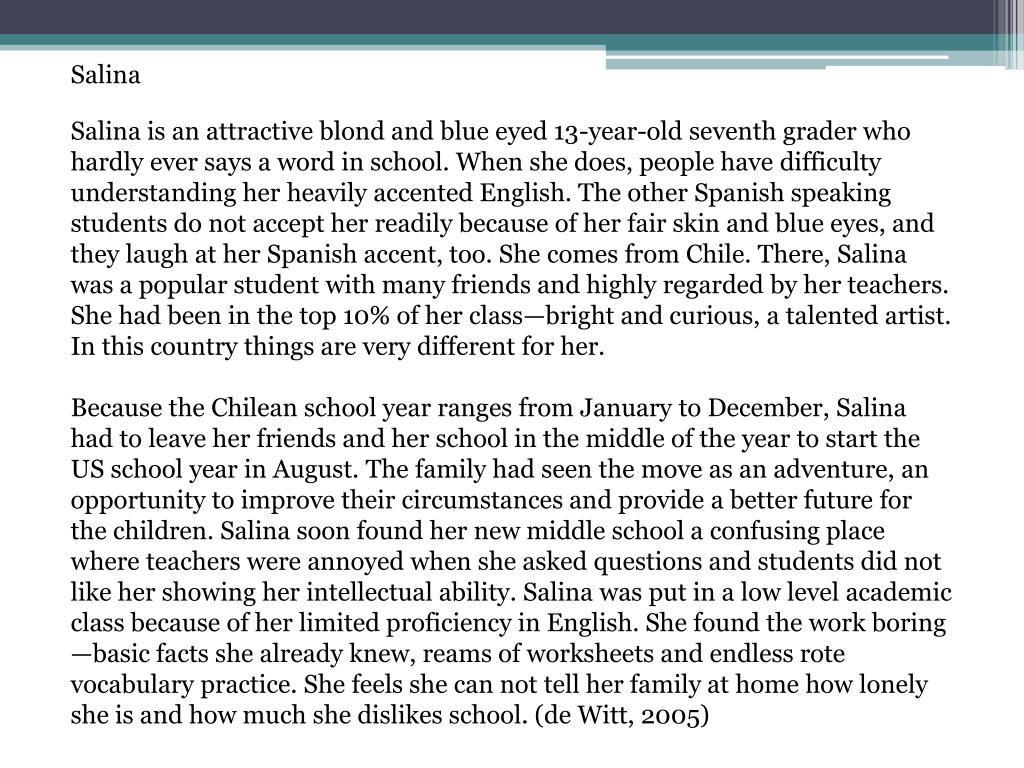 Salina

Salina is an attractive blond and blue eyed 13-year-old seventh grader who hardly ever says a word in school. When she does, people have difficulty understanding her heavily accented English. The other Spanish speaking students do not accept her readily because of her fair skin and blue eyes, and they laugh at her Spanish accent, too. She comes from Chile. There, Salina was a popular student with many friends and highly regarded by her teachers. She had been in the top 10% of her class—bright and curious, a talented artist. In this country things are very different for her.

Because the Chilean school year ranges from January to December, Salina had to leave her friends and her school in the middle of the year to start the US school year in August. The family had seen the move as an adventure, an opportunity to improve their circumstances and provide a better future for the children. Salina soon found her new middle school a confusing place where teachers were annoyed when she asked questions and students did not like her showing her intellectual ability. Salina was put in a low level academic class because of her limited proficiency in English. She found the work boring —basic facts she already knew, reams of worksheets and endless rote vocabulary practice. She feels she can not tell her family at home how lonely she is and how much she dislikes school. (de Witt, 2005)